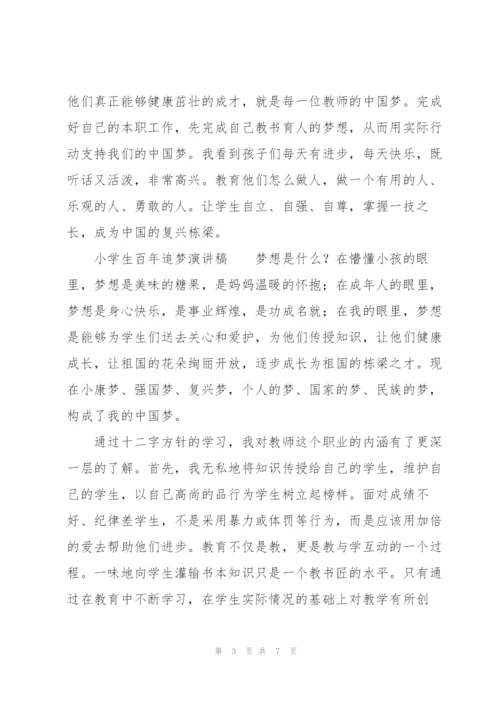 他们真正能够健康茁壮的成才，就是每一位教师的中国梦。完成好自己的本职工作，先完成自己教书育人的梦想，从而用实际行动支持我们的中国梦。我看到孩子们每天有进步，每天快乐，既听话又活泼，非常高兴。教育他们怎么做人，做一个有用的人、乐观的人、勇敢的人。让学生自立、自强、自尊，掌握一技之长，成为中国的复兴栋梁。

小学生百年追梦演讲稿　　梦想是什么？在懵懂小孩的眼里，梦想是美味的糖果，是妈妈温暖的怀抱；在成年人的眼里，梦想是身心快乐，是事业辉煌，是功成名就；在我的眼里，梦想是能够为学生们送去关心和爱护，为他们传授知识，让他们健康成长，让祖国的花朵绚丽开放，逐步成长为祖国的栋梁之才。现在小康梦、强国梦、复兴梦，个人的梦、国家的梦、民族的梦，构成了我的中国梦。

通过十二字方针的学习，我对教师这个职业的内涵有了更深一层的了解。首先，我无私地将知识传授给自己的学生，维护自己的学生，以自己高尚的品行为学生树立起榜样。面对成绩不好、纪律差学生，不是采用暴力或体罚等行为，而是应该用加倍的爱去帮助他们进步。教育不仅是教，更是教与学互动的一个过程。一味地向学生灌输书本知识只是一个教书匠的水平。只有通过在教育中不断学习，在学生实际情况的基础上对教学有所创

第 3 页 共 7 页